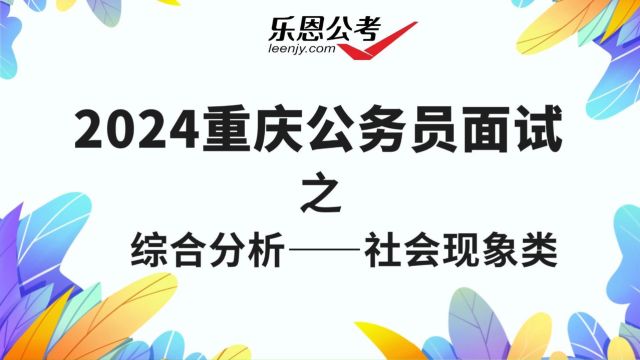 乐恩公考
leenjy.com

2024重庆公务员面试

之

综合分析——社会现象类